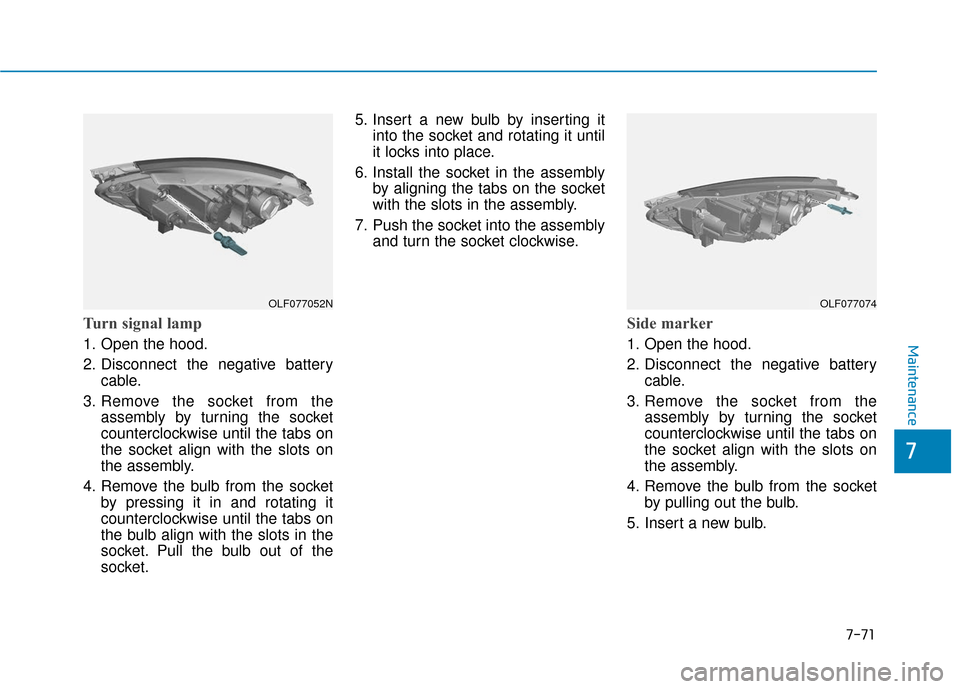 OLF077052N

Turn signal lamp

1. Open the hood.

2. Disconnect the negative battery cable.

3. Remove the socket from the assembly by turning the socket counterclockwise until the tabs on the socket align with the slots on the assembly.

4. Remove the bulb from the socket by pressing it in and rotating it counterclockwise until the tabs on the bulb align with the slots in the socket. Pull the bulb out of the socket.

5. Insert a new bulb by inserting it into the socket and rotating it until it locks into place.

6. Install the socket in the assembly by aligning the tabs on the socket with the slots in the assembly.

7. Push the socket into the assembly and turn the socket clockwise.

OLF077074

Side marker

1. Open the hood.

2. Disconnect the negative battery cable.

3. Remove the socket from the assembly by turning the socket counterclockwise until the tabs on the socket align with the slots on the assembly.

4. Remove the bulb from the socket by pulling out the bulb.

5. Insert a new bulb.

Maintenance

7

7-71

carmanualsonline.info